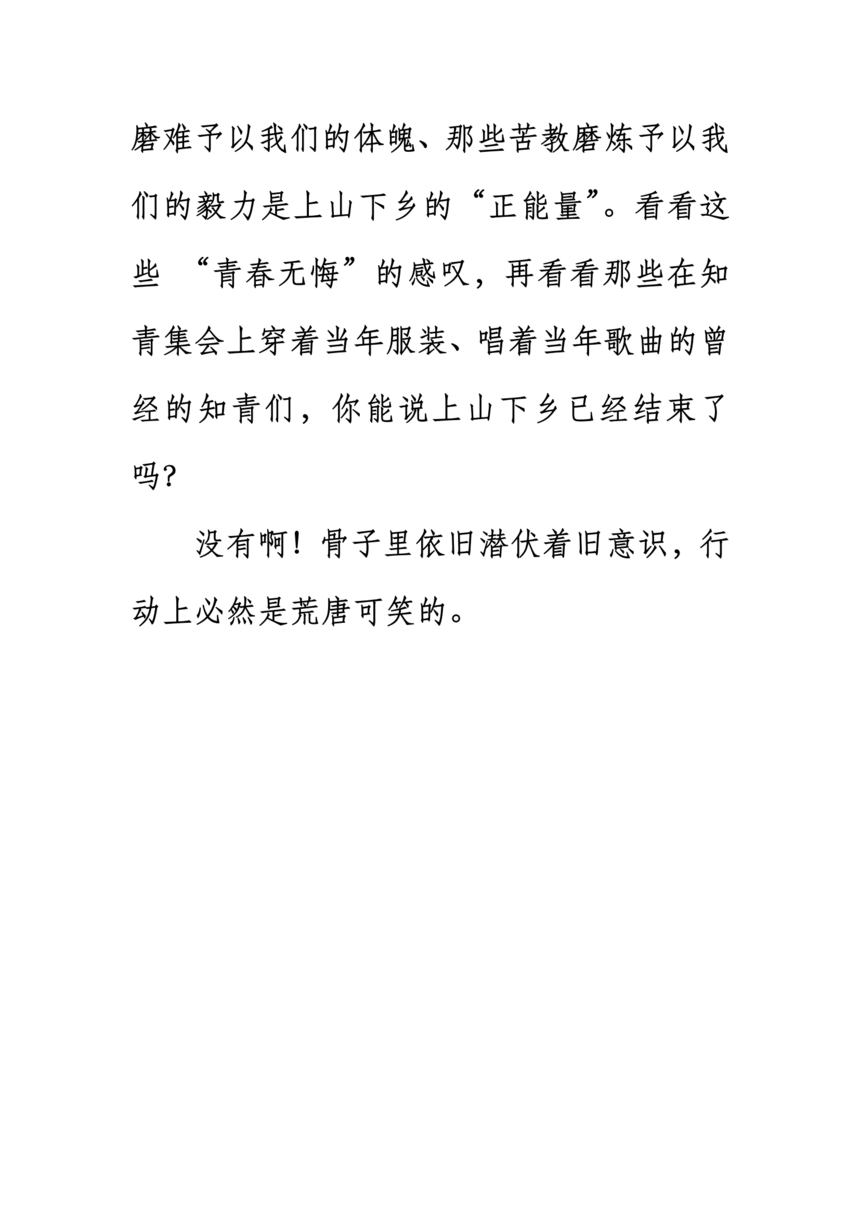 磨难予以我们的体魄、那些苦教磨炼予以我们的毅力是上山下乡的“正能量”。看看这些 “青春无悔”的感叹，再看看那些在知青集会上穿着当年服装、唱着当年歌曲的曾经的知青们，你能说上山下乡已经结束了吗?

没有啊！骨子里依旧潜伏着旧意识，行动上必然是荒唐可笑的。